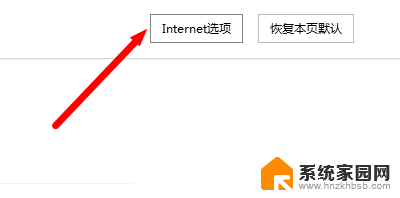 Internet选项

恢复本页默认

系统家园网
www.hnzkhbsb.com